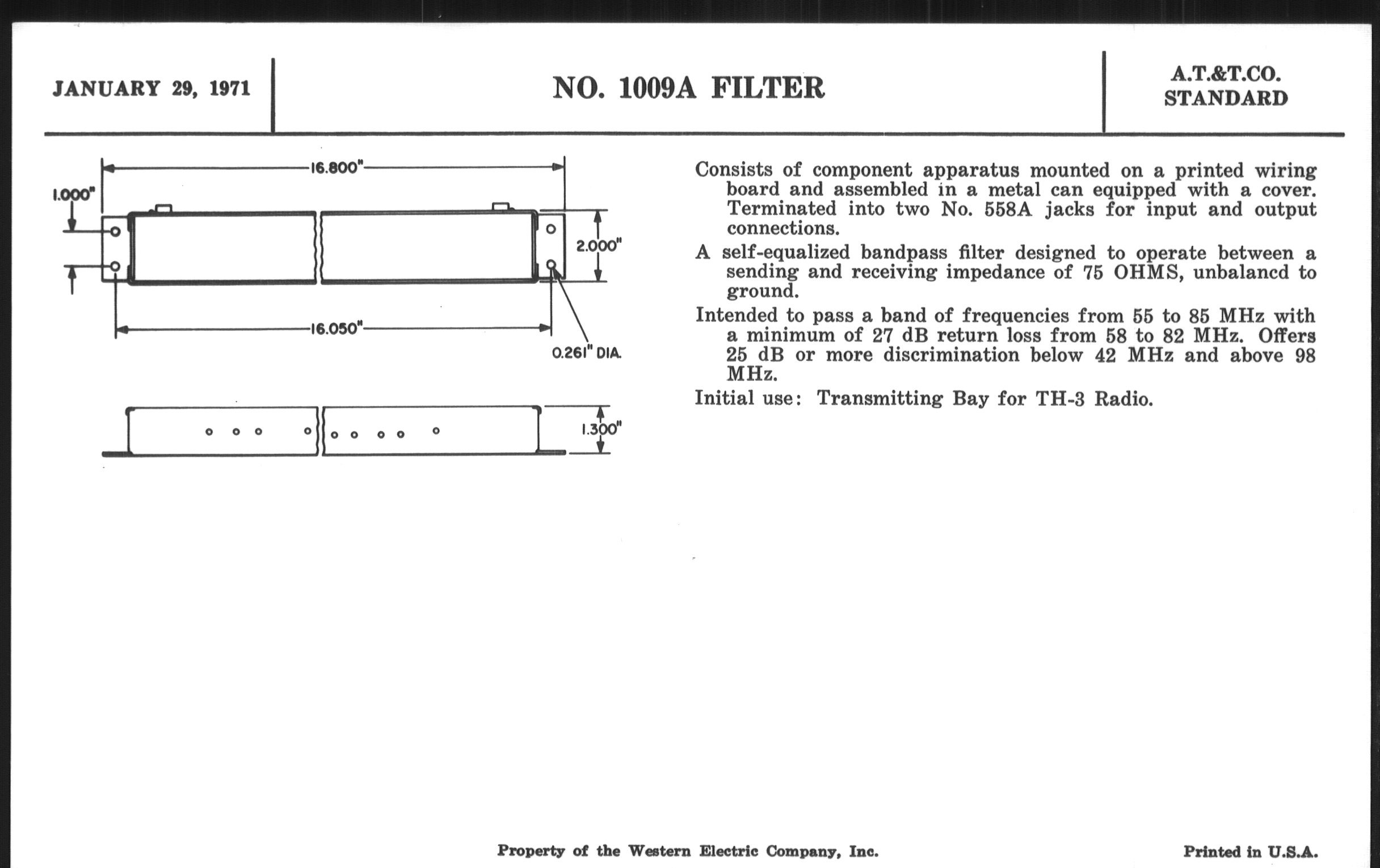 JANUARY 29, 1971

NO. 1009A FILTER

A.T.&T.CO.
STANDARD

16.800"

1.000"

2.000"

16.050"

0.261" DIA.

1.300"

Consists of component apparatus mounted on a printed wiring board and assembled in a metal can equipped with a cover. Terminated into two No. 558A jacks for input and output connections.

A self-equalized bandpass filter designed to operate between a sending and receiving impedance of 75 OHMS, unbalancd to ground.

Intended to pass a band of frequencies from 55 to 85 MHz with a minimum of 27 dB return loss from 58 to 82 MHz. Offers 25 dB or more discrimination below 42 MHz and above 98 MHz.

Initial use: Transmitting Bay for TH-3 Radio.

Property of the Western Electric Company, Inc.

Printed in U.S.A.